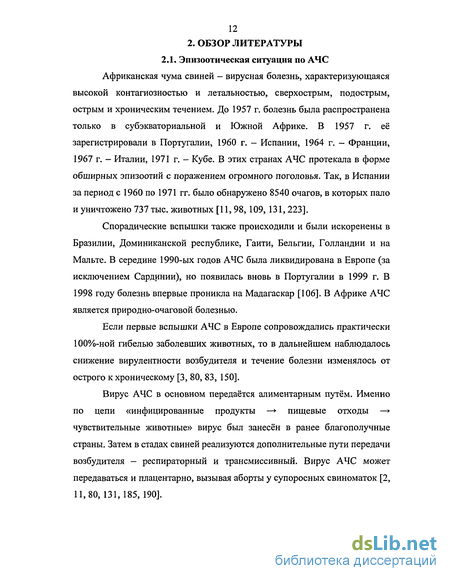 12

2. ОБЗОР ЛИТЕРАТУРЫ

2.1. Эпизоотическая ситуация по АЧС

Африканская чума свиней – вирусная болезнь, характеризующаяся высокой контагиозностью и летальностью, сверхострым, подострым, острым и хроническим течением. До 1957 г. болезнь была распространена только в субэкваториальной и Южной Африке. В 1957 г. её зарегистрировали в Португалии, 1960 г. – Испании, 1964 г. – Франции, 1967 г. – Италии, 1971 г. – Кубе. В этих странах АЧС протекала в форме обширных эпизоотий с поражением огромного поголовья. Так, в Испании за период с 1960 по 1971 гг. было обнаружено 8540 очагов, в которых пало и уничтожено 737 тыс. животных [11, 98, 109, 131, 223].

Спорадические вспышки также происходили и были искоренены в Бразилии, Доминиканской республике, Гаити, Бельгии, Голландии и на Мальте. В середине 1990-ых годов АЧС была ликвидирована в Европе (за исключением Сардинии), но появилась вновь в Португалии в 1999 г. В 1998 году болезнь впервые проникла на Мадагаскар [106]. В Африке АЧС является природно-очаговой болезнью.

Если первые вспышки АЧС в Европе сопровождались практически 100%-ной гибелью заболевших животных, то в дальнейшем наблюдалось снижение вирулентности возбудителя и течение болезни изменялось от острого к хроническому [3, 80, 83, 150].

Вирус АЧС в основном передаётся алиментарным путём. Именно по цепи «инфицированные продукты → пищевые отходы → чувствительные животные» вирус был занесён в ранее благополучные страны. Затем в стадах свиней реализуются дополнительные пути передачи возбудителя – респираторный и трансмиссивный. Вирус АЧС может передаваться и плацентарно, вызывая аборты у супоросных свиноматок [2, 11, 80, 131, 185, 190].

dsLib.net
библиотека диссертаций